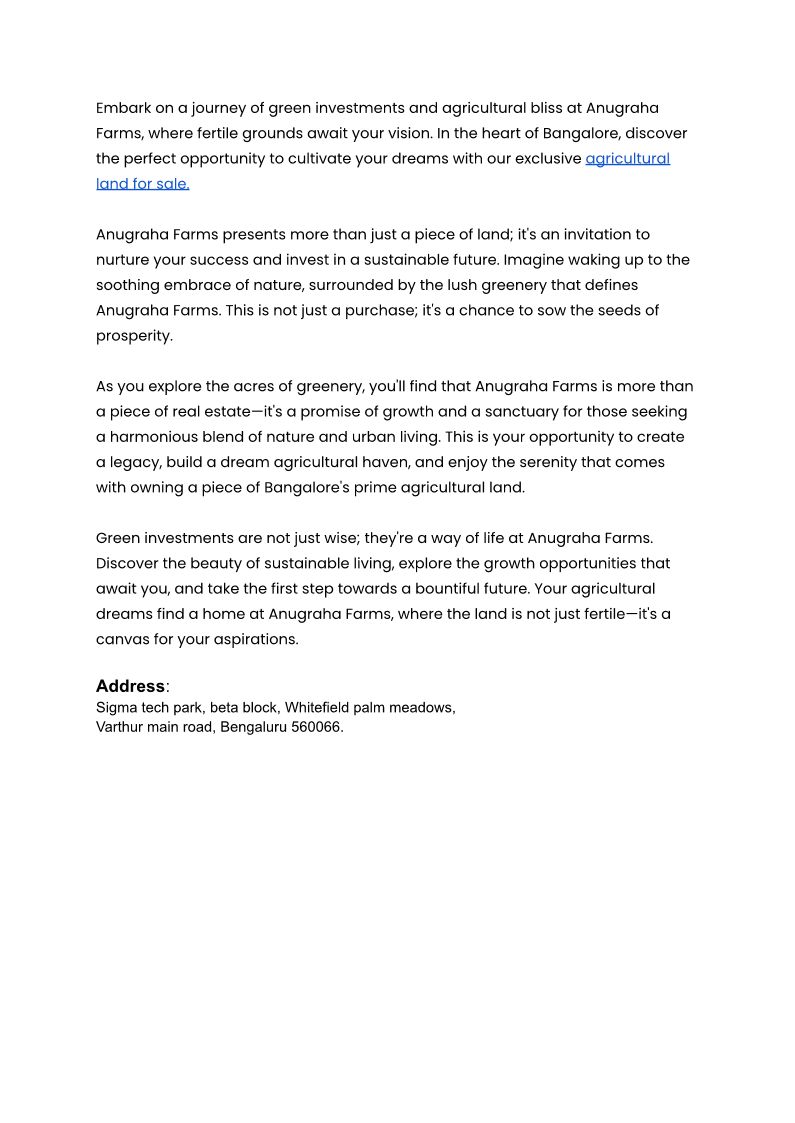 Embark on a journey of green investments and agricultural bliss at Anugraha Farms, where fertile grounds await your vision. In the heart of Bangalore, discover the perfect opportunity to cultivate your dreams with our exclusive agricultural land for sale.

Anugraha Farms presents more than just a piece of land; it's an invitation to nurture your success and invest in a sustainable future. Imagine waking up to the soothing embrace of nature, surrounded by the lush greenery that defines Anugraha Farms. This is not just a purchase; it's a chance to sow the seeds of prosperity.

As you explore the acres of greenery, you'll find that Anugraha Farms is more than a piece of real estate—it's a promise of growth and a sanctuary for those seeking a harmonious blend of nature and urban living. This is your opportunity to create a legacy, build a dream agricultural haven, and enjoy the serenity that comes with owning a piece of Bangalore's prime agricultural land.

Green investments are not just wise; they're a way of life at Anugraha Farms. Discover the beauty of sustainable living, explore the growth opportunities that await you, and take the first step towards a bountiful future. Your agricultural dreams find a home at Anugraha Farms, where the land is not just fertile—it's a canvas for your aspirations.

Address:
Sigma tech park, beta block, Whitefield palm meadows,
Varthur main road, Bengaluru 560066.